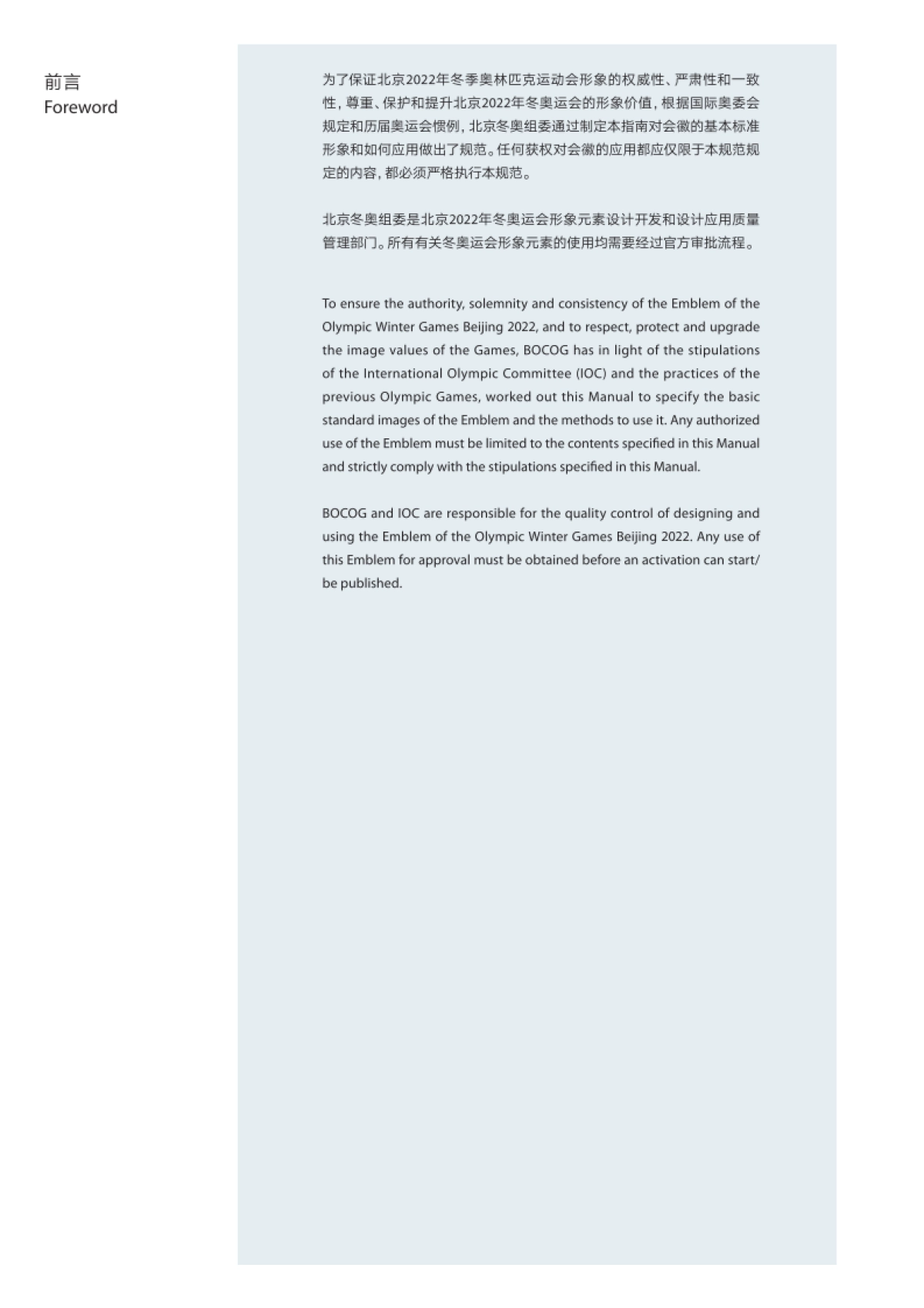 前言
Foreword

为了保证北京2022年冬季奥林匹克运动会形象的权威性、严肃性和一致性，尊重、保护和提升北京2022年冬奥运会的形象价值，根据国际奥委会规定和历届奥运会惯例，北京冬奥组委通过制定本指南对会徽的基本标准形象和如何应用做出了规范。任何获权对会徽的应用都应仅限于本规范规定的内容，都必须严格执行本规范。

北京冬奥组委是北京2022年冬奥运会形象元素设计开发和设计应用质量管理部门。所有有关冬奥运会形象元素的使用均需要经过官方审批流程。

To ensure the authority, solemnity and consistency of the Emblem of the Olympic Winter Games Beijing 2022, and to respect, protect and upgrade the image values of the Games, BOCOG has in light of the stipulations of the International Olympic Committee (IOC) and the practices of the previous Olympic Games, worked out this Manual to specify the basic standard images of the Emblem and the methods to use it. Any authorized use of the Emblem must be limited to the contents specified in this Manual and strictly comply with the stipulations specified in this Manual.

BOCOG and IOC are responsible for the quality control of designing and using the Emblem of the Olympic Winter Games Beijing 2022. Any use of this Emblem for approval must be obtained before an activation can start/ be published.